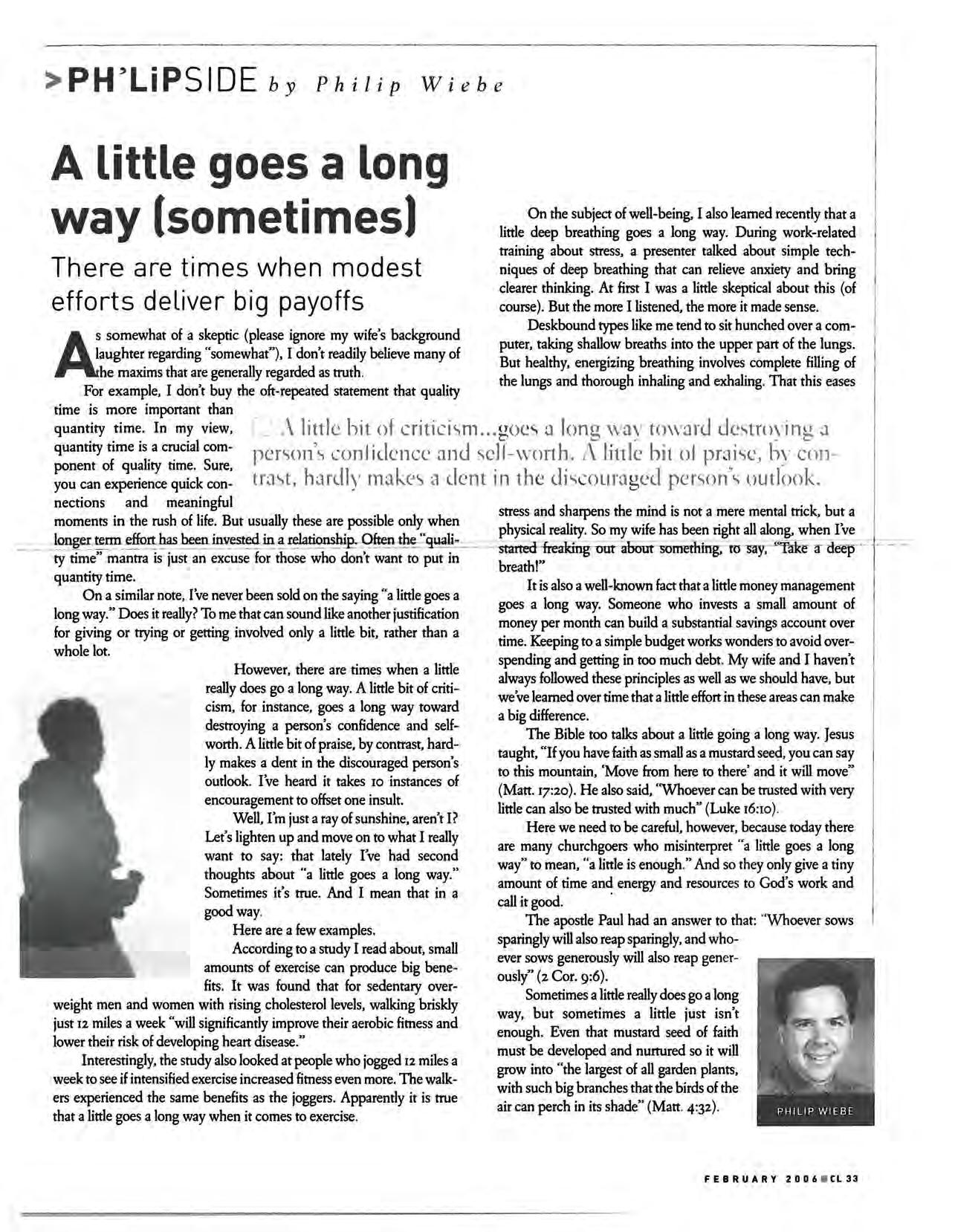 >PH'LiPSIDE by Philip Wiebe

A little goes a long way (sometimes)

There are times when modest efforts deliver big payoffs

As somewhat of a skeptic (please ignore my wife's background laughter regarding "somewhat"), I don't readily believe many of the maxims that are generally regarded as truth.

For example, I don't buy the oft-repeated statement that quality time is more important than quantity time. In my view, quantity time is a crucial component of quality time. Sure, you can experience quick connections and meaningful moments in the rush of life. But usually these are possible only when longer term effort has been invested in a relationship. Often the "quality time" mantra is just an excuse for those who don't want to put in quantity time.

On a similar note, I've never been sold on the saying "a little goes a long way." Does it really? To me that can sound like another justification for giving or trying or getting involved only a little bit, rather than a whole lot.

However, there are times when a little really does go a long way. A little bit of criticism, for instance, goes a long way toward destroying a person's confidence and self-worth. A little bit of praise, by contrast, hardly makes a dent in the discouraged person's outlook. I've heard it takes 10 instances of encouragement to offset one insult.

Well, I'm just a ray of sunshine, aren't I? Let's lighten up and move on to what I really want to say: that lately I've had second thoughts about "a little goes a long way." Sometimes it's true. And I mean that in a good way.

Here are a few examples.

According to a study I read about, small amounts of exercise can produce big benefits. It was found that for sedentary overweight men and women with rising cholesterol levels, walking briskly just 12 miles a week "will significantly improve their aerobic fitness and lower their risk of developing heart disease."

Interestingly, the study also looked at people who jogged 12 miles a week to see if intensified exercise increased fitness even more. The walkers experienced the same benefits as the joggers. Apparently it is true that a little goes a long way when it comes to exercise.

On the subject of well-being, I also learned recently that a little deep breathing goes a long way. During work-related training about stress, a presenter talked about simple techniques of deep breathing that can relieve anxiety and bring clearer thinking. At first I was a little skeptical about this (of course). But the more I listened, the more it made sense.

Deskbound types like me tend to sit hunched over a computer, taking shallow breaths into the upper part of the lungs. But healthy, energizing breathing involves complete filling of the lungs and thorough inhaling and exhaling. That this eases stress and sharpens the mind is not a mere mental trick, but a physical reality. So my wife has been right all along, when I've started freaking out about something, to say, "Take a deep breath!"

A little bit of criticism...goes a long way toward destroying a person's confidence and self-worth. A little bit of praise, by contrast, hardly makes a dent in the discouraged person's outlook.

It is also a well-known fact that a little money management goes a long way. Someone who invests a small amount of money per month can build a substantial savings account over time. Keeping to a simple budget works wonders to avoid overspending and getting in too much debt. My wife and I haven't always followed these principles as well as we should have, but we've learned over time that a little effort in these areas can make a big difference.

The Bible too talks about a little going a long way. Jesus taught, "If you have faith as small as a mustard seed, you can say to this mountain, 'Move from here to there' and it will move" (Matt. 17:20). He also said, "Whoever can be trusted with very little can also be trusted with much" (Luke 16:10).

Here we need to be careful, however, because today there are many churchgoers who misinterpret "a little goes a long way" to mean, "a little is enough." And so they only give a tiny amount of time and energy and resources to God's work and call it good.

The apostle Paul had an answer to that: "Whoever sows sparingly will also reap sparingly, and whoever sows generously will also reap generously" (2 Cor. 9:6).

Sometimes a little really does go a long way, but sometimes a little just isn't enough. Even that mustard seed of faith must be developed and nurtured so it will grow into "the largest of all garden plants, with such big branches that the birds of the air can perch in its shade" (Matt. 4:32).

PHILIP WIEBE

FEBRUARY 2006 CL 33